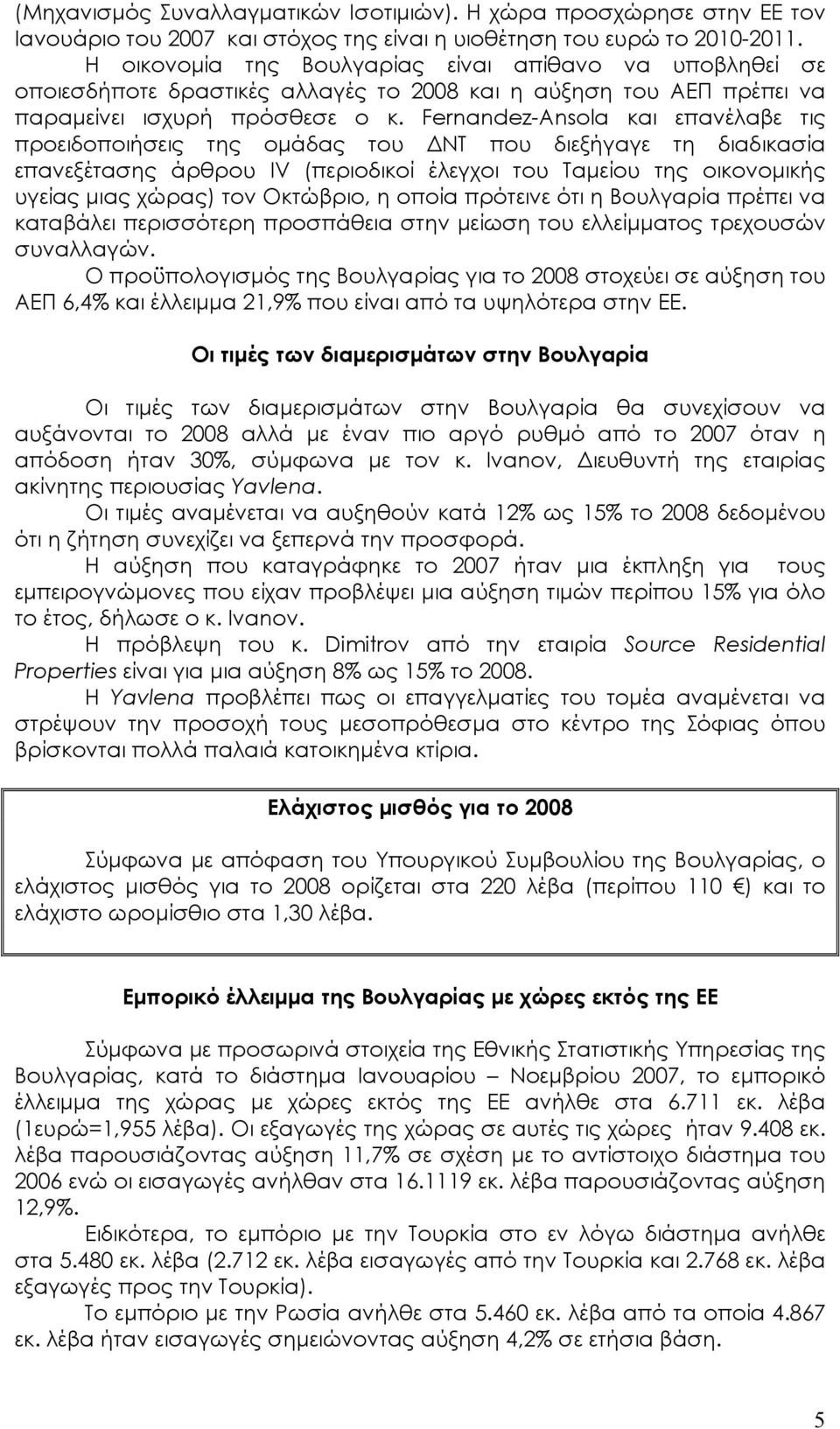 (Μηχανισμός Συναλλαγματικών Ισοτιμιών). Η χώρα προσχώρησε στην ΕΕ τον Ιανουάριο του 2007 και στόχος της είναι η υιοθέτηση του ευρώ το 2010-2011.

Η οικονομία της Βουλγαρίας είναι απίθανο να υποβληθεί σε οποιεσδήποτε δραστικές αλλαγές το 2008 και η αύξηση του ΑΕΠ πρέπει να παραμείνει ισχυρή πρόσθεσε ο κ. Fernandez-Ansola και επανέλαβε τις προειδοποιήσεις της ομάδας του ΔΝΤ που διεξήγαγε τη διαδικασία επανεξέτασης άρθρου IV (περιοδικοί έλεγχοι του Ταμείου της οικονομικής υγείας μιας χώρας) τον Οκτώβριο, η οποία πρότεινε ότι η Βουλγαρία πρέπει να καταβάλει περισσότερη προσπάθεια στην μείωση του ελλείμματος τρεχουσών συναλλαγών.

Ο προϋπολογισμός της Βουλγαρίας για το 2008 στοχεύει σε αύξηση του ΑΕΠ 6,4% και έλλειμμα 21,9% που είναι από τα υψηλότερα στην ΕΕ.

Οι τιμές των διαμερισμάτων στην Βουλγαρία

Οι τιμές των διαμερισμάτων στην Βουλγαρία θα συνεχίσουν να αυξάνονται το 2008 αλλά με έναν πιο αργό ρυθμό από το 2007 όταν η απόδοση ήταν 30%, σύμφωνα με τον κ. Ivanov, Διευθυντή της εταιρίας ακίνητης περιουσίας Yavlena.

Οι τιμές αναμένεται να αυξηθούν κατά 12% ως 15% το 2008 δεδομένου ότι η ζήτηση συνεχίζει να ξεπερνά την προσφορά.

Η αύξηση που καταγράφηκε το 2007 ήταν μια έκπληξη για τους εμπειρογνώμονες που είχαν προβλέψει μια αύξηση τιμών περίπου 15% για όλο το έτος, δήλωσε ο κ. Ivanov.

Η πρόβλεψη του κ. Dimitrov από την εταιρία Source Residential Properties είναι για μια αύξηση 8% ως 15% το 2008.

Η Yavlena προβλέπει πως οι επαγγελματίες του τομέα αναμένεται να στρέψουν την προσοχή τους μεσοπρόθεσμα στο κέντρο της Σόφιας όπου βρίσκονται πολλά παλαιά κατοικημένα κτίρια.

Ελάχιστος μισθός για το 2008

Σύμφωνα με απόφαση του Υπουργικού Συμβουλίου της Βουλγαρίας, ο ελάχιστος μισθός για το 2008 ορίζεται στα 220 λέβα (περίπου 110 €) και το ελάχιστο ωρομίσθιο στα 1,30 λέβα.

Εμπορικό έλλειμμα της Βουλγαρίας με χώρες εκτός της ΕΕ

Σύμφωνα με προσωρινά στοιχεία της Εθνικής Στατιστικής Υπηρεσίας της Βουλγαρίας, κατά το διάστημα Ιανουαρίου – Νοεμβρίου 2007, το εμπορικό έλλειμμα της χώρας με χώρες εκτός της ΕΕ ανήλθε στα 6.711 εκ. λέβα (1ευρώ=1,955 λέβα). Οι εξαγωγές της χώρας σε αυτές τις χώρες ήταν 9.408 εκ. λέβα παρουσιάζοντας αύξηση 11,7% σε σχέση με το αντίστοιχο διάστημα του 2006 ενώ οι εισαγωγές ανήλθαν στα 16.1119 εκ. λέβα παρουσιάζοντας αύξηση 12,9%.

Ειδικότερα, το εμπόριο με την Τουρκία στο εν λόγω διάστημα ανήλθε στα 5.480 εκ. λέβα (2.712 εκ. λέβα εισαγωγές από την Τουρκία και 2.768 εκ. λέβα εξαγωγές προς την Τουρκία).

Το εμπόριο με την Ρωσία ανήλθε στα 5.460 εκ. λέβα από τα οποία 4.867 εκ. λέβα ήταν εισαγωγές σημειώνοντας αύξηση 4,2% σε ετήσια βάση.

5